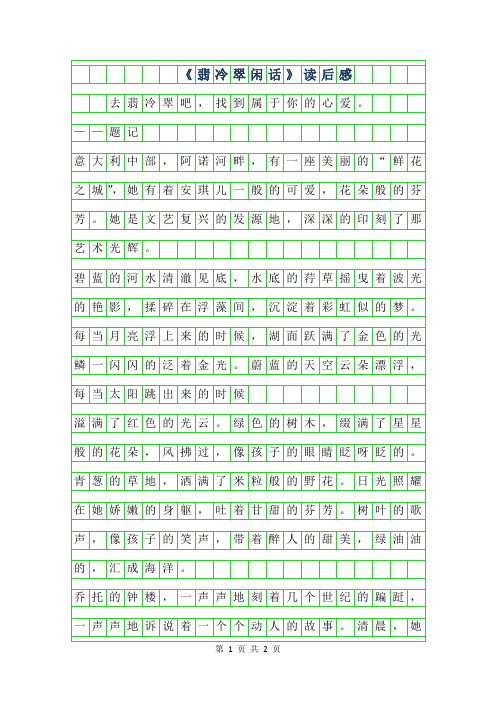 《翡冷翠闲话》读后感

去翡冷翠吧，找到属于你的心爱。

——题记

意大利中部，阿诺河畔，有一座美丽的“鲜花之城”，她有着安琪儿一般的可爱，花朵般的芬芳。她是文艺复兴的发源地，深深的印刻了那艺术光辉。

碧蓝的河水清澈见底，水底的荇草摇曳着波光的艳影，揉碎在浮藻间，沉淀着彩虹似的梦。每当月亮浮上来的时候，湖面跃满了金色的光鳞一闪闪的泛着金光。蔚蓝的天空云朵漂浮，每当太阳跳出来的时候

溢满了红色的光云。绿色的树木，缀满了星星般的花朵，风拂过，像孩子的眼睛眨呀眨的。青葱的草地，洒满了米粒般的野花。日光照耀在她娇嫩的身躯，吐着甘甜的芬芳。树叶的歌声，像孩子的笑声，带着醉人的甜美，绿油油的，汇成海洋。

乔托的钟楼，一声声地刻着几个世纪的蹁跹，一声声地诉说着一个个动人的故事。清晨，她

第 1 页 共 2 页